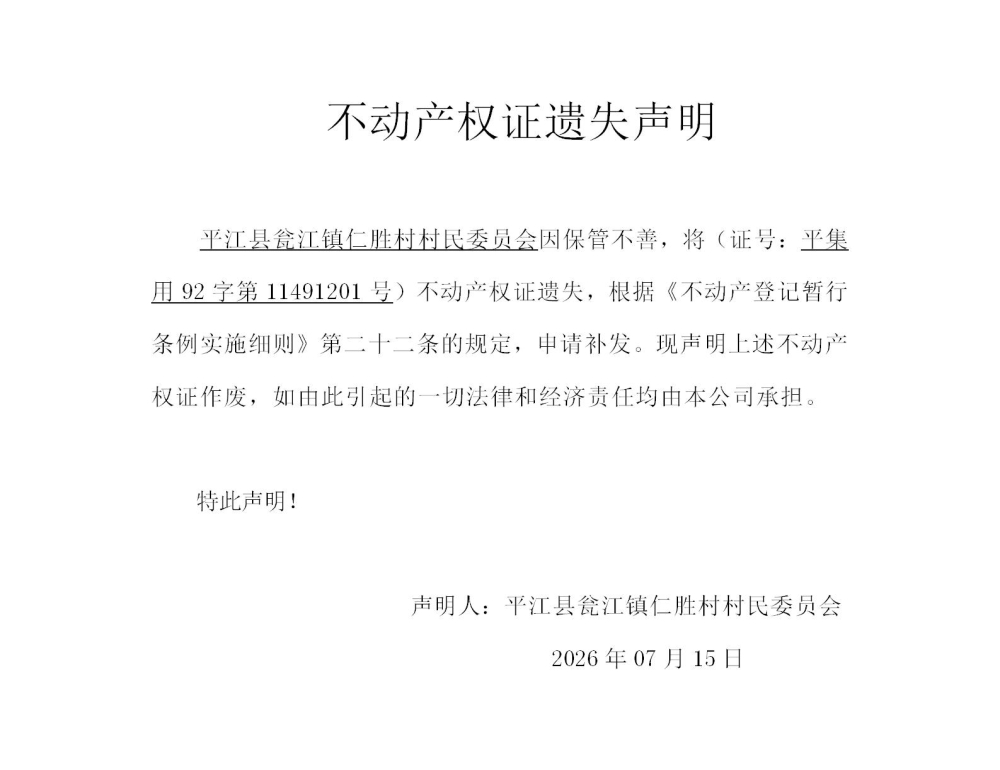 不动产权证遗失声明

平江县瓮江镇仁胜村村民委员会因保管不善，将（证号：平集用 92 字第 11491201 号）不动产权证遗失，根据《不动产登记暂行条例实施细则》第二十二条的规定，申请补发。现声明上述不动产权证作废，如由此引起的一切法律和经济责任均由本公司承担。

特此声明！

声明人：平江县瓮江镇仁胜村村民委员会

2026 年 07 月 15 日